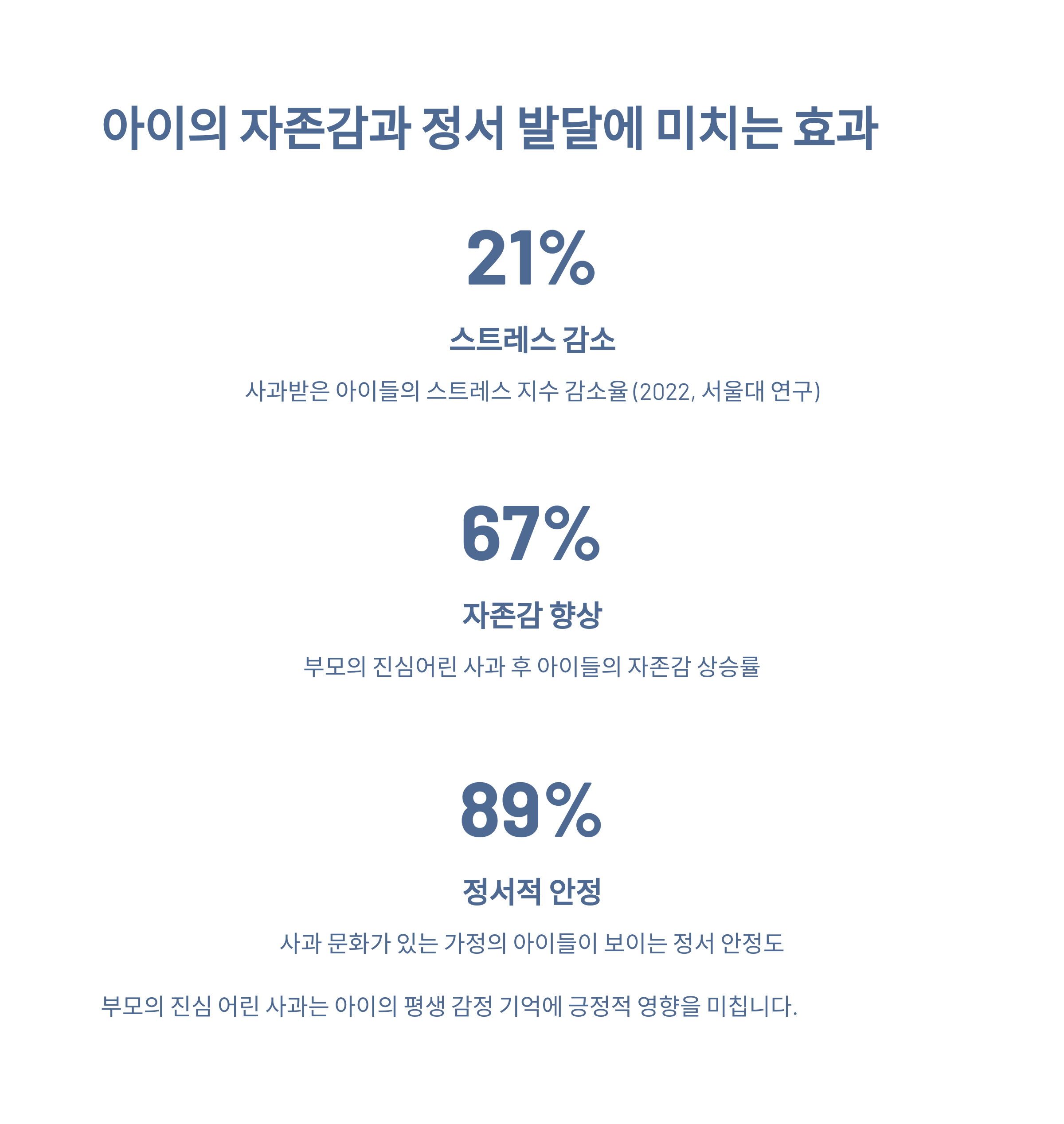 아이의 자존감과 정서 발달에 미치는 효과

21%

스트레스 감소

사과받은 아이들의 스트레스 지수 감소율 (2022, 서울대 연구)

67%

자존감 향상

부모의 진심어린 사과 후 아이들의 자존감 상승률

89%

정서적 안정

사과 문화가 있는 가정의 아이들이 보이는 정서 안정도

부모의 진심 어린 사과는 아이의 평생 감정 기억에 긍정적 영향을 미칩니다.